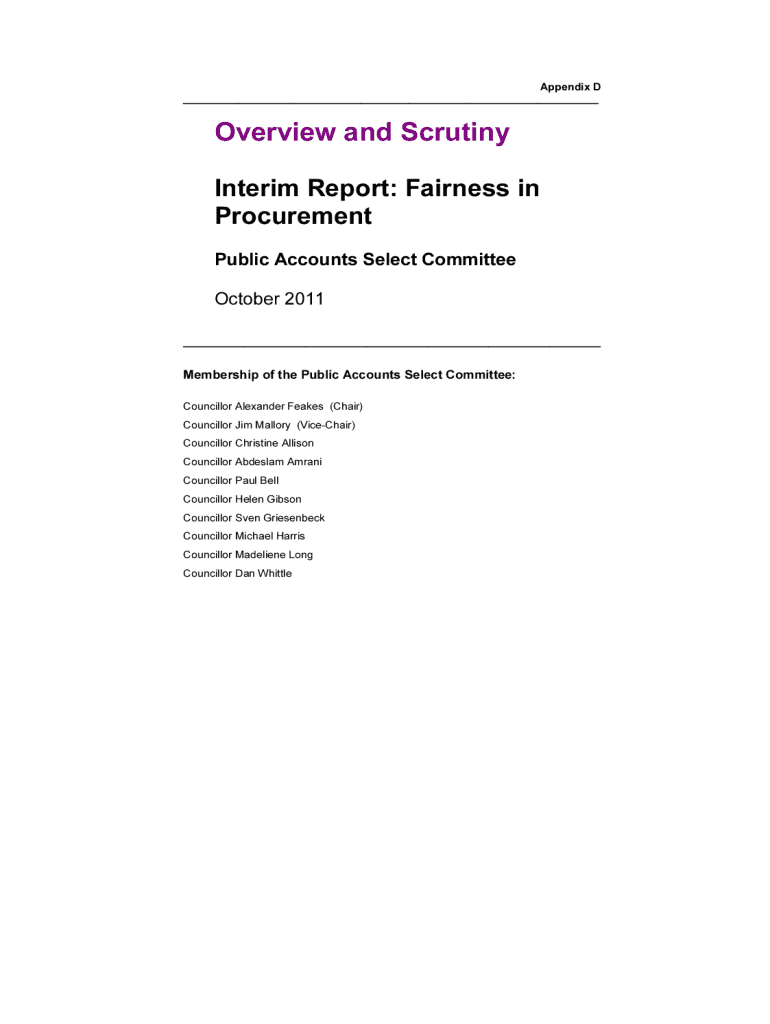 Appendix D

Overview and Scrutiny

Interim Report: Fairness in Procurement

Public Accounts Select Committee

October 2011

Membership of the Public Accounts Select Committee:

Councillor Alexander Feakes (Chair)

Councillor Jim Mallory (Vice-Chair)

Councillor Christine Allison

Councillor Abdeslam Amrani

Councillor Paul Bell

Councillor Helen Gibson

Councillor Sven Griesenbeck

Councillor Michael Harris

Councillor Madeliene Long

Councillor Dan Whittle